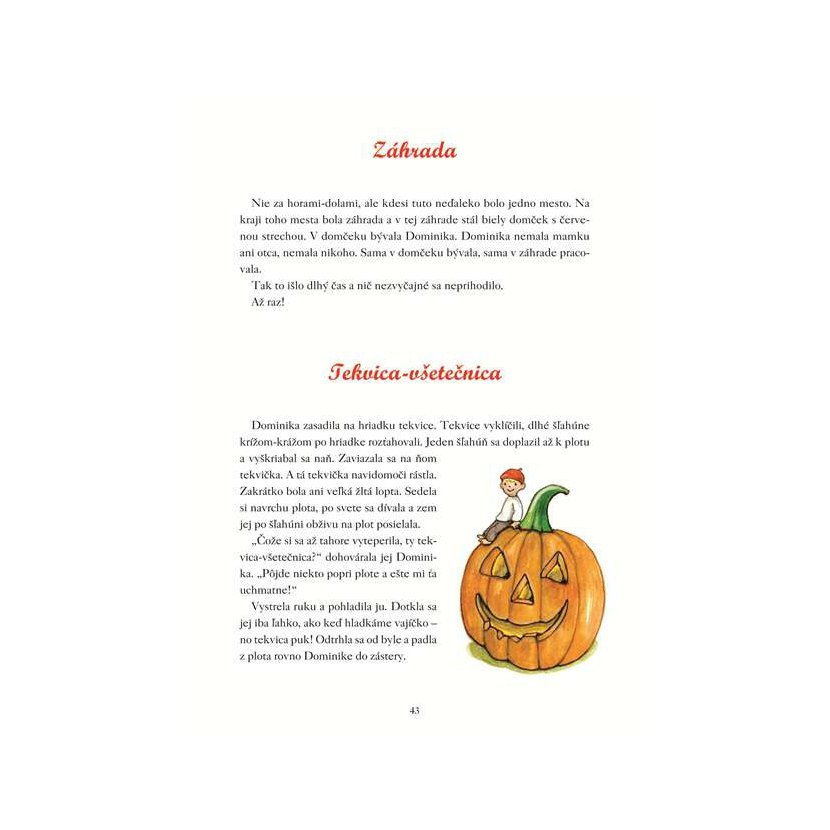 Záhrada

Nie za horami-dolami, ale kdesi tuto neďaleko bolo jedno mesto. Na kraji toho mesta bola záhrada a v tej záhrade stál biely domček s červenou strechou. V domčeku bývala Dominika. Dominika nemala mamku ani otca, nemala nikoho. Sama v domčeku bývala, sama v záhrade pracovala.

Tak to išlo dlhý čas a nič nezvyčajné sa neprihodilo.

Až raz!

Tekvica-všetečnica

Dominika zasadila na hriadku tekvice. Tekvice vyklíčili, dlhé šľahúne krížom-krážom po hriadke rozťahovali. Jeden šľahúň sa doplazil až k plotu a vyškriabal sa naň. Zaviazala sa na ňom tekvička. A tá tekvička navidomoči rástla. Zakrátko bola ani veľká žltá lopta. Sedela si navrchu plota, po svete sa dívala a zem jej po šľahúni obživu na plot posielala.

„Čože si sa až tahore vyteperila, ty tekvica-všetečnica?“ dohovárala jej Dominika. „Pôjde niekto popri plote a ešte mi ťa uchmatne!“

Vystrela ruku a pohladila ju. Dotkla sa jej iba ľahko, ako keď hladkáme vajíčko – no tekvica puk! Odtrhla sa od byle a padla z plota rovno Dominike do zástery.

43